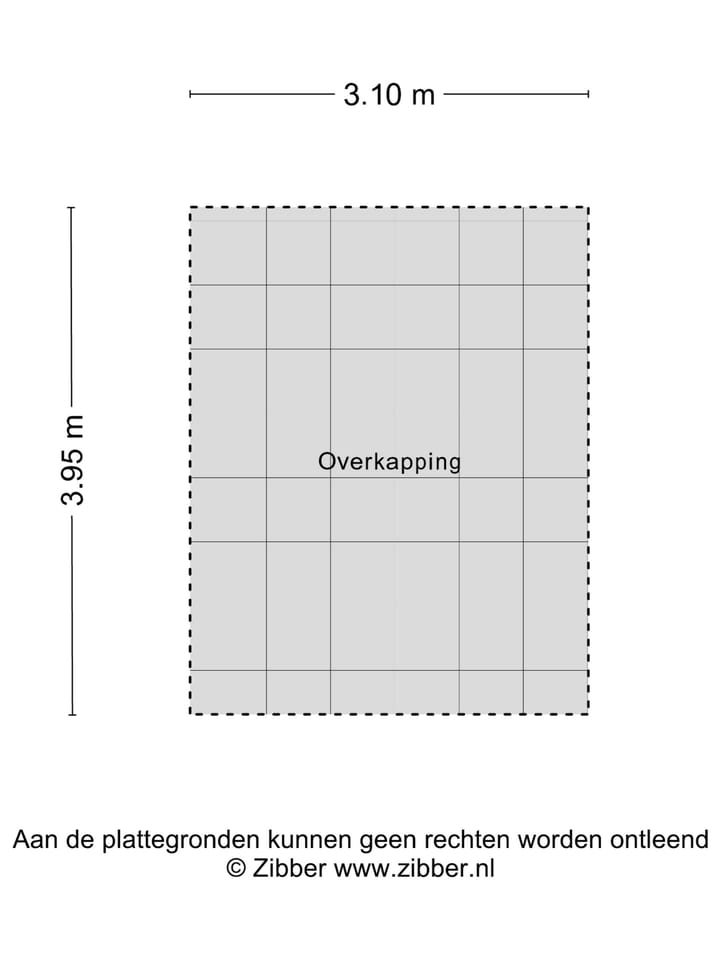 3.10 m

3.95 m

Overkapping

Aan de plattegronden kunnen geen rechten worden ontleend
© Zibber www.zibber.nl